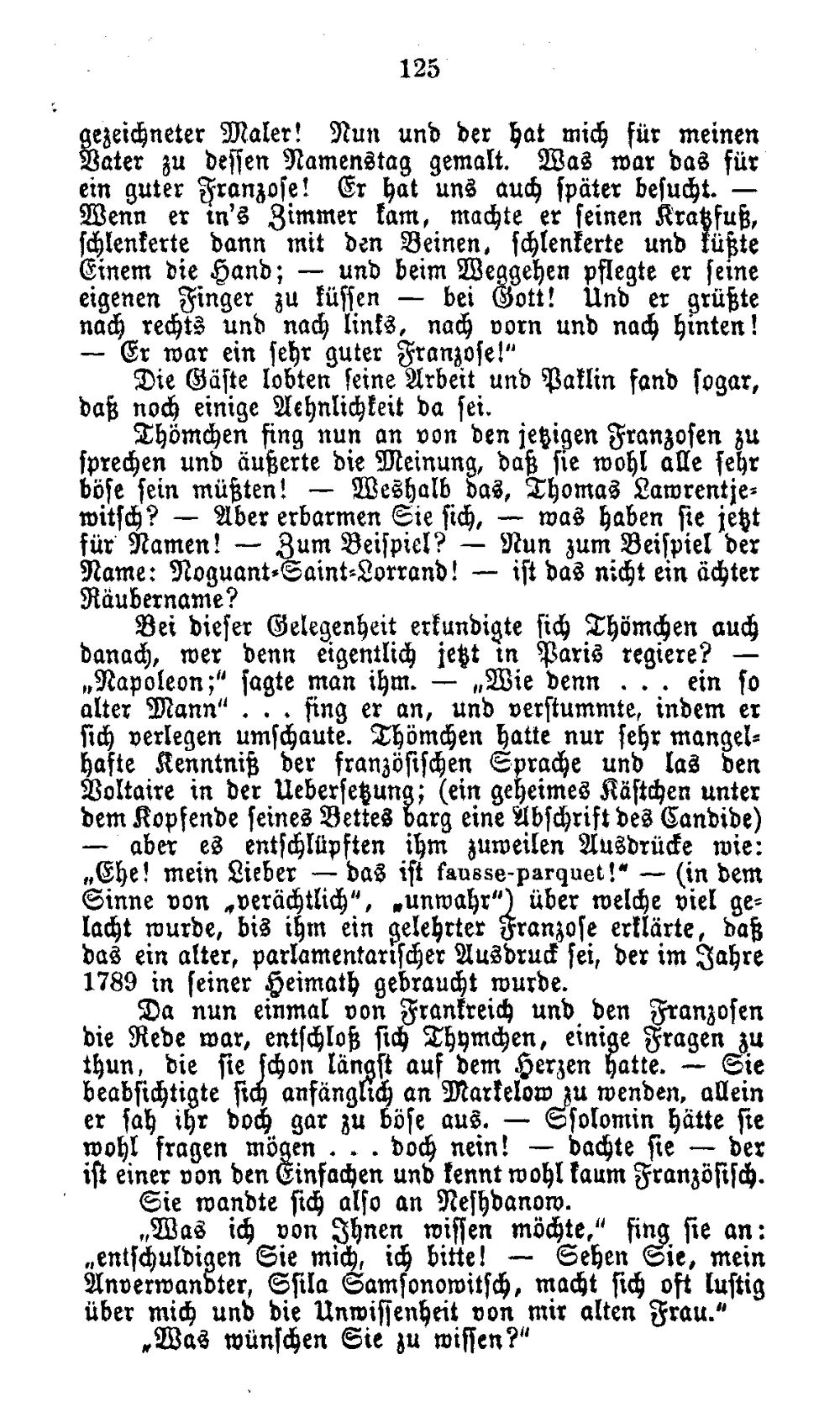 125

gezeichneter Maler! Nun und der hat mich für meinen Vater zu dessen Namenstag gemalt. Was war das für ein guter Franzose! Er hat uns auch später besucht. — Wenn er in's Zimmer kam, machte er seinen Kratzfuß, schlenkerte dann mit den Beinen, schlenkerte und küßte Einem die Hand; — und beim Weggehen pflegte er seine eigenen Finger zu küssen — bei Gott! Und er grüßte nach rechts und nach links, nach vorn und nach hinten! — Er war ein sehr guter Franzose!"

Die Gäste lobten seine Arbeit und Paklin fand sogar, daß noch einige Aehnlichkeit da sei.

Thömchen fing nun an von den jetzigen Franzosen zu sprechen und äußerte die Meinung, daß sie wohl alle sehr böse sein müßten! — Weshalb das, Thomas Lawrentjewitsch? — Aber erbarmen Sie sich, — was haben sie jetzt für Namen! — Zum Beispiel? — Nun zum Beispiel der Name: Noguant-Saint-Lorrand! — ist das nicht ein ächter Räubername?

Bei dieser Gelegenheit erkundigte sich Thömchen auch danach, wer denn eigentlich jetzt in Paris regiere? — „Napoleon;" sagte man ihm. — „Wie denn . . . ein so alter Mann" . . . fing er an, und verstummte, indem er sich verlegen umschaute. Thömchen hatte nur sehr mangelhafte Kenntniß der französischen Sprache und las den Voltaire in der Uebersetzung; (ein geheimes Kästchen unter dem Kopfende seines Bettes barg eine Abschrift des Candide) — aber es entschlüpften ihm zuweilen Ausdrücke wie: „Ehe! mein Lieber — das ist fausse-parquet!" — (in dem Sinne von „verächtlich", „unwahr") über welche viel gelacht wurde, bis ihm ein gelehrter Franzose erklärte, daß das ein alter, parlamentarischer Ausdruck sei, der im Jahre 1789 in seiner Heimath gebraucht wurde.

Da nun einmal von Frankreich und den Franzosen die Rede war, entschloß sich Thymchen, einige Fragen zu thun, die sie schon längst auf dem Herzen hatte. — Sie beabsichtigte sich anfänglich an Markelow zu wenden, allein er sah ihr doch gar zu böse aus. — Ssolomin hätte sie wohl fragen mögen . . . doch nein! — dachte sie — der ist einer von den Einfachen und kennt wohl kaum Französisch.

Sie wandte sich also an Neshdanow.

„Was ich von Ihnen wissen möchte," fing sie an: „entschuldigen Sie mich, ich bitte! — Sehen Sie, mein Anverwandter, Ssila Samsonowitsch, macht sich oft lustig über mich und die Unwissenheit von mir alten Frau."

„Was wünschen Sie zu wissen?"